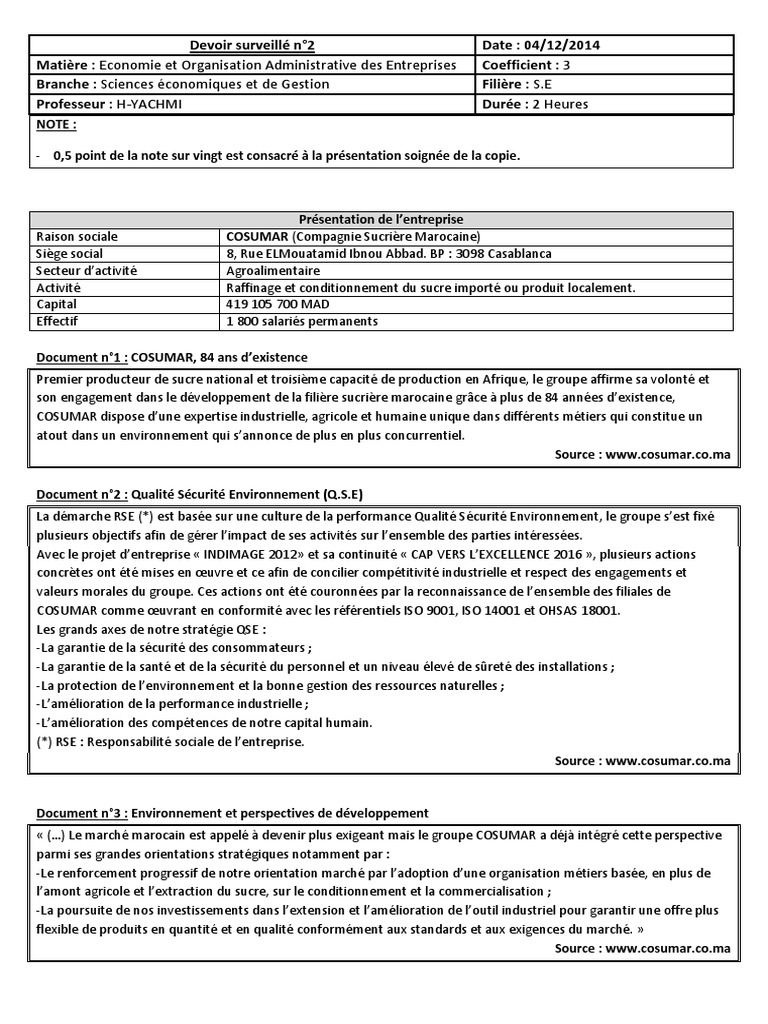 | Devoir surveillé n°2 | Date : 04/12/2014 |
|---|---|
| Matière : Economie et Organisation Administrative des Entreprises | Coefficient : 3 |
| Branche : Sciences économiques et de Gestion | Filière : S.E |
| Professeur : H-YACHMI | Durée : 2 Heures |

NOTE :

- 0,5 point de la note sur vingt est consacré à la présentation soignée de la copie.

| Présentation de l'entreprise | |
|---|---|
| Raison sociale | COSUMAR (Compagnie Sucrière Marocaine) |
| Siège social | 8, Rue ELMouatamid Ibnou Abbad. BP : 3098 Casablanca |
| Secteur d'activité | Agroalimentaire |
| Activité | Raffinage et conditionnement du sucre importé ou produit localement. |
| Capital | 419 105 700 MAD |
| Effectif | 1 800 salariés permanents |

Document n°1 : COSUMAR, 84 ans d'existence

Premier producteur de sucre national et troisième capacité de production en Afrique, le groupe affirme sa volonté et son engagement dans le développement de la filière sucrière marocaine grâce à plus de 84 années d'existence, COSUMAR dispose d'une expertise industrielle, agricole et humaine unique dans différents métiers qui constitue un atout dans un environnement qui s'annonce de plus en plus concurrentiel.

Source : www.cosumar.co.ma

Document n°2 : Qualité Sécurité Environnement (Q.S.E)

La démarche RSE (*) est basée sur une culture de la performance Qualité Sécurité Environnement, le groupe s'est fixé plusieurs objectifs afin de gérer l'impact de ses activités sur l'ensemble des parties intéressées.
Avec le projet d'entreprise « INDIMAGE 2012» et sa continuité « CAP VERS L'EXCELLENCE 2016 », plusieurs actions concrètes ont été mises en œuvre et ce afin de concilier compétitivité industrielle et respect des engagements et valeurs morales du groupe. Ces actions ont été couronnées par la reconnaissance de l'ensemble des filiales de COSUMAR comme œuvrant en conformité avec les référentiels ISO 9001, ISO 14001 et OHSAS 18001.
Les grands axes de notre stratégie QSE :
-La garantie de la sécurité des consommateurs ;
-La garantie de la santé et de la sécurité du personnel et un niveau élevé de sûreté des installations ;
-La protection de l'environnement et la bonne gestion des ressources naturelles ;
-L'amélioration de la performance industrielle ;
-L'amélioration des compétences de notre capital humain.
(*) RSE : Responsabilité sociale de l'entreprise.

Source : www.cosumar.co.ma

Document n°3 : Environnement et perspectives de développement

« (…) Le marché marocain est appelé à devenir plus exigeant mais le groupe COSUMAR a déjà intégré cette perspective parmi ses grandes orientations stratégiques notamment par :
-Le renforcement progressif de notre orientation marché par l'adoption d'une organisation métiers basée, en plus de l'amont agricole et l'extraction du sucre, sur le conditionnement et la commercialisation ;
-La poursuite de nos investissements dans l'extension et l'amélioration de l'outil industriel pour garantir une offre plus flexible de produits en quantité et en qualité conformément aux standards et aux exigences du marché. »

Source : www.cosumar.co.ma